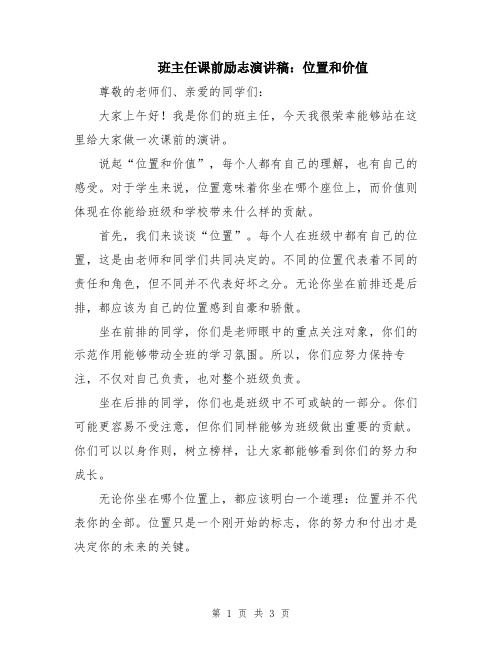 班主任课前励志演讲稿：位置和价值

尊敬的老师们、亲爱的同学们：

大家上午好！我是你们的班主任，今天我很荣幸能够站在这里给大家做一次课前的演讲。

说起“位置和价值”，每个人都有自己的理解，也有自己的感受。对于学生来说，位置意味着你坐在哪个座位上，而价值则体现在你能给班级和学校带来什么样的贡献。

首先，我们来谈谈“位置”。每个人在班级中都有自己的位置，这是由老师和同学们共同决定的。不同的位置代表着不同的责任和角色，但不同并不代表好坏之分。无论你坐在前排还是后排，都应该为自己的位置感到自豪和骄傲。

坐在前排的同学，你们是老师眼中的重点关注对象，你们的示范作用能够带动全班的学习氛围。所以，你们应努力保持专注，不仅对自己负责，也对整个班级负责。

坐在后排的同学，你们也是班级中不可或缺的一部分。你们可能更容易不受注意，但你们同样能够为班级做出重要的贡献。你们可以以身作则，树立榜样，让大家都能够看到你们的努力和成长。

无论你坐在哪个位置上，都应该明白一个道理：位置并不代表你的全部。位置只是一个刚开始的标志，你的努力和付出才是决定你的未来的关键。

第 1 页 共 3 页